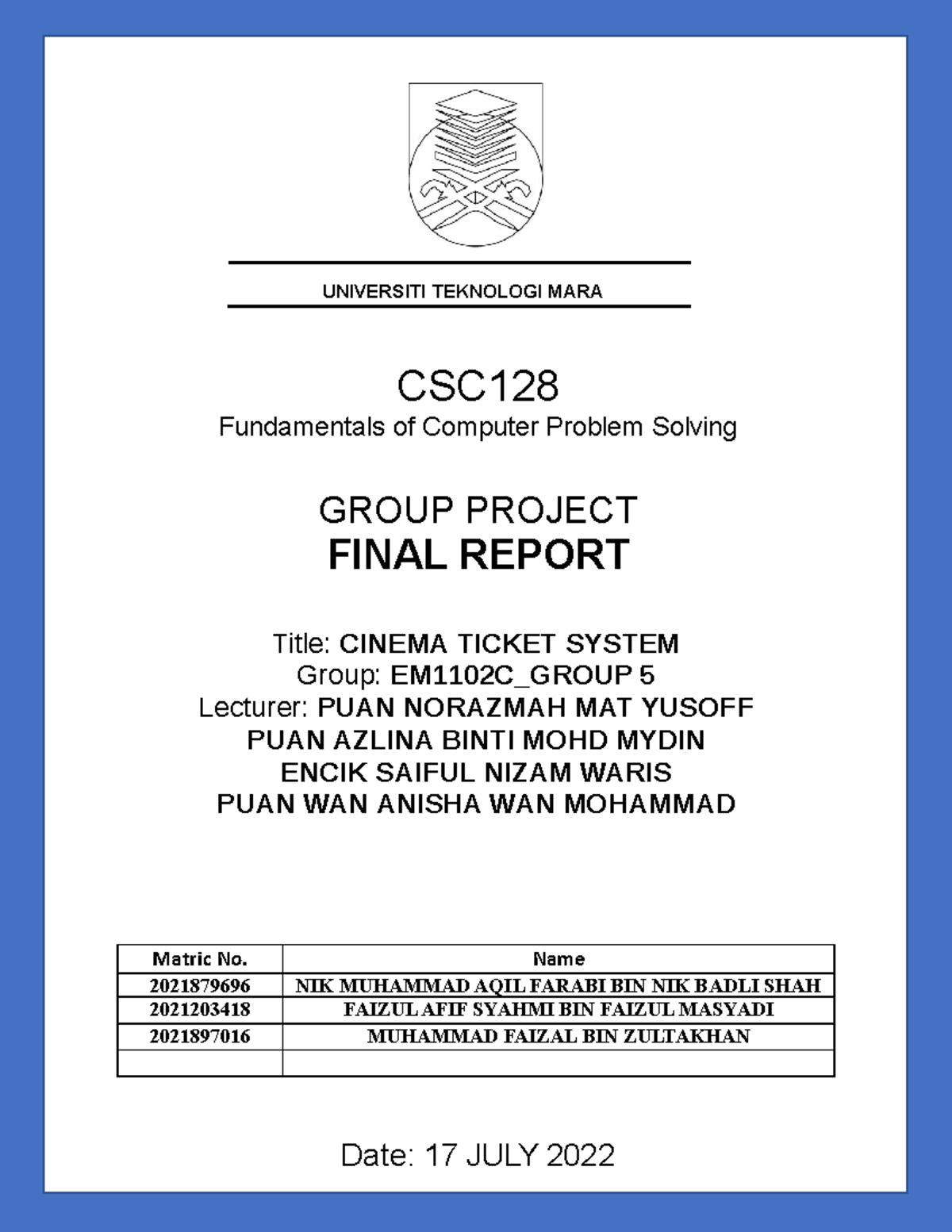 UNIVERSITI TEKNOLOGI MARA

CSC128
Fundamentals of Computer Problem Solving

GROUP PROJECT
FINAL REPORT

Title: CINEMA TICKET SYSTEM
Group: EM1102C_GROUP 5
Lecturer: PUAN NORAZMAH MAT YUSOFF
PUAN AZLINA BINTI MOHD MYDIN
ENCIK SAIFUL NIZAM WARIS
PUAN WAN ANISHA WAN MOHAMMAD

| Matric No. | Name |
|---|---|
| 2021879696 | NIK MUHAMMAD AQIL FARABI BIN NIK BADLI SHAH |
| 2021203418 | FAIZUL AFIF SYAHMI BIN FAIZUL MASYADI |
| 2021897016 | MUHAMMAD FAIZAL BIN ZULTAKHAN |
| | |

Date: 17 JULY 2022